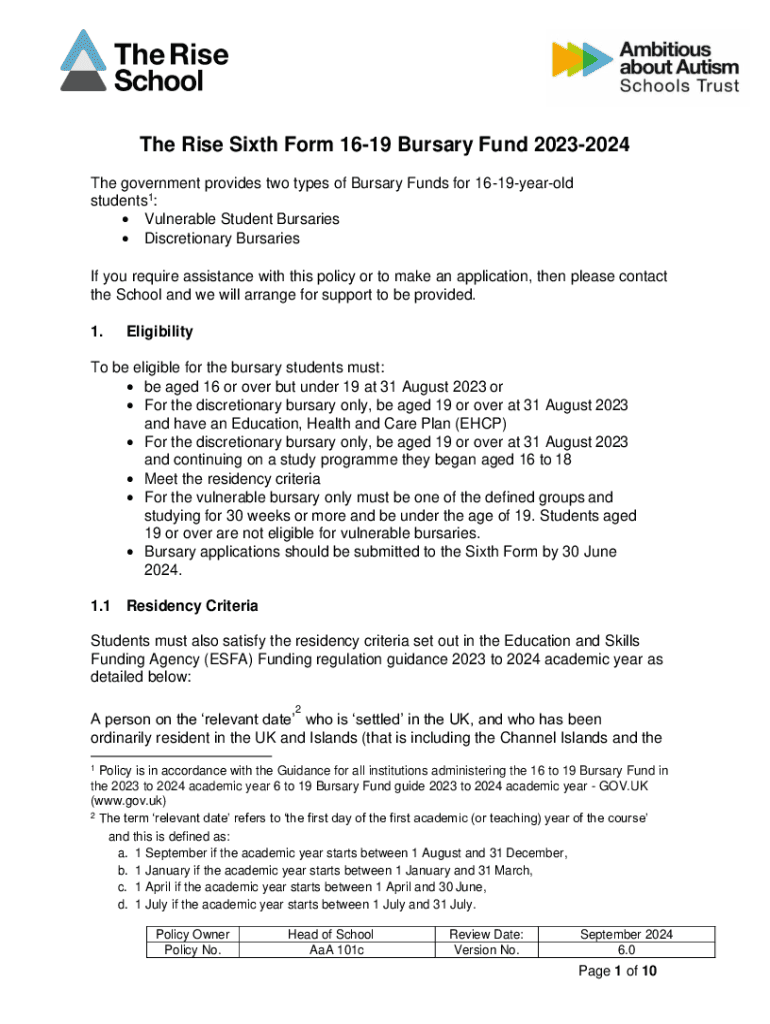 The Rise School

Ambitious about Autism Schools Trust

The Rise Sixth Form 16-19 Bursary Fund 2023-2024

The government provides two types of Bursary Funds for 16-19-year-old students$^1$:
• Vulnerable Student Bursaries
• Discretionary Bursaries

If you require assistance with this policy or to make an application, then please contact the School and we will arrange for support to be provided.

1. Eligibility

To be eligible for the bursary students must:
• be aged 16 or over but under 19 at 31 August 2023 or
• For the discretionary bursary only, be aged 19 or over at 31 August 2023 and have an Education, Health and Care Plan (EHCP)
• For the discretionary bursary only, be aged 19 or over at 31 August 2023 and continuing on a study programme they began aged 16 to 18
• Meet the residency criteria
• For the vulnerable bursary only must be one of the defined groups and studying for 30 weeks or more and be under the age of 19. Students aged 19 or over are not eligible for vulnerable bursaries.
• Bursary applications should be submitted to the Sixth Form by 30 June 2024.

1.1 Residency Criteria

Students must also satisfy the residency criteria set out in the Education and Skills Funding Agency (ESFA) Funding regulation guidance 2023 to 2024 academic year as detailed below:

A person on the 'relevant date'$^2$ who is 'settled' in the UK, and who has been ordinarily resident in the UK and Islands (that is including the Channel Islands and the

$^1$ Policy is in accordance with the Guidance for all institutions administering the 16 to 19 Bursary Fund in the 2023 to 2024 academic year 6 to 19 Bursary Fund guide 2023 to 2024 academic year - GOV.UK (www.gov.uk)
$^2$ The term 'relevant date' refers to 'the first day of the first academic (or teaching) year of the course' and this is defined as:
a. 1 September if the academic year starts between 1 August and 31 December,
b. 1 January if the academic year starts between 1 January and 31 March,
c. 1 April if the academic year starts between 1 April and 30 June,
d. 1 July if the academic year starts between 1 July and 31 July.

| Policy Owner | Head of School | Review Date: | September 2024 |
|---|---|---|---|
| Policy No. | AaA 101c | Version No. | 6.0 |

Page 1 of 10